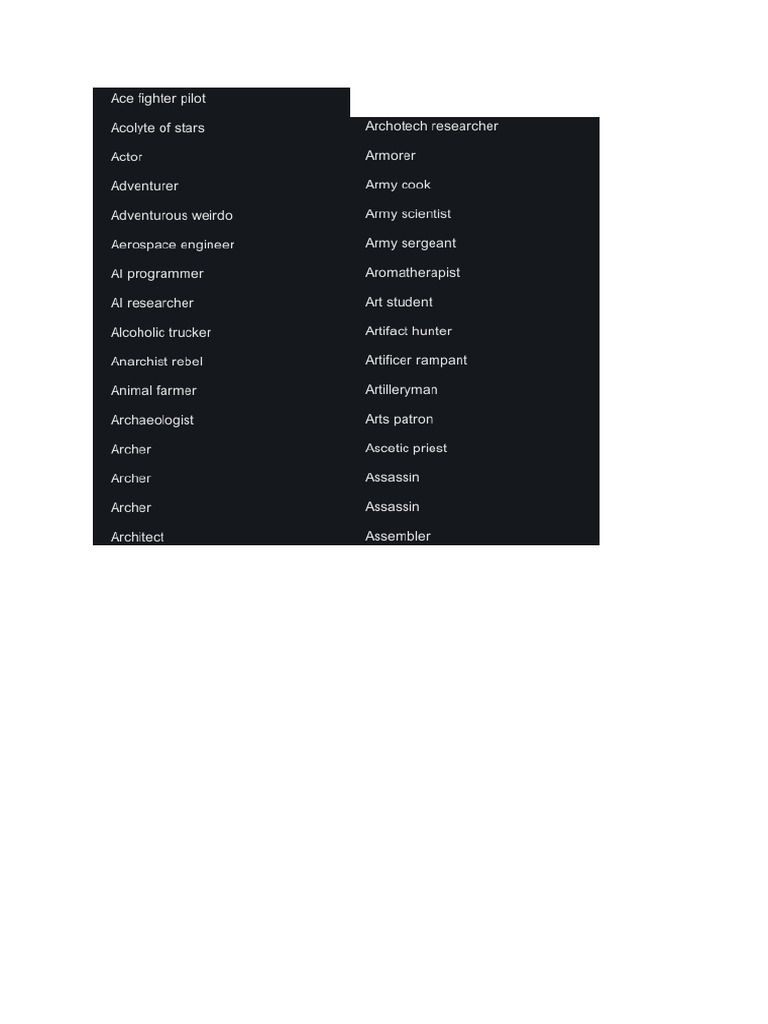 Ace fighter pilot
Acolyte of stars
Actor
Adventurer
Adventurous weirdo
Aerospace engineer
AI programmer
AI researcher
Alcoholic trucker
Anarchist rebel
Animal farmer
Archaeologist
Archer
Archer
Archer
Architect

Archotech researcher
Armorer
Army cook
Army scientist
Army sergeant
Aromatherapist
Art student
Artifact hunter
Artificer rampant
Artilleryman
Arts patron
Ascetic priest
Assassin
Assassin
Assembler